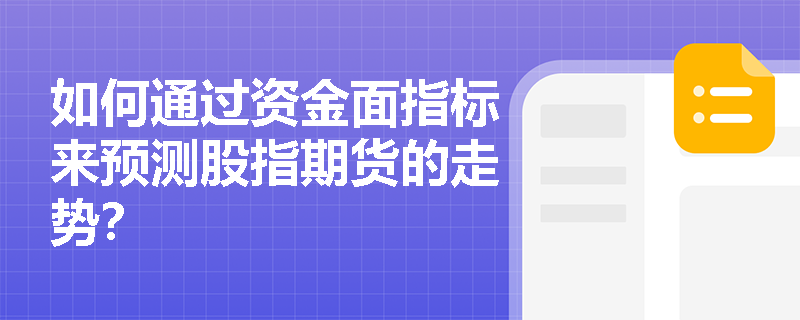 如何通过资金面指标来预测股指期货的走势?